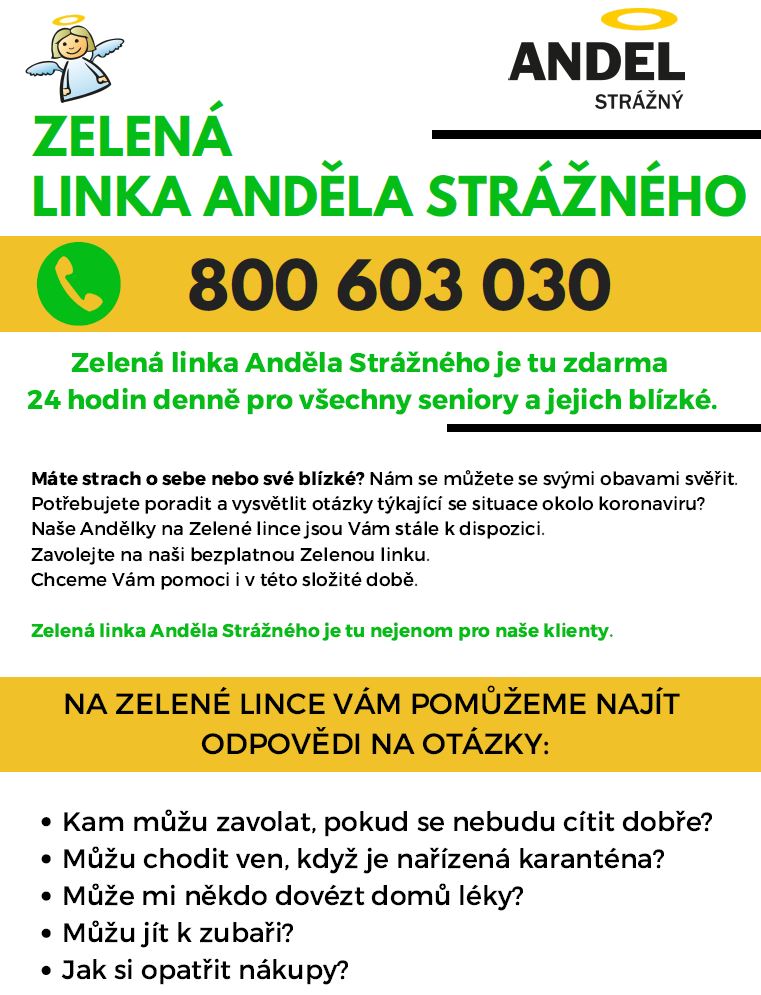 ANDEL
STRÁŽNÝ

ZELENÁ
LINKA ANDĚLA STRÁŽNÉHO

800 603 030

Zelená linka Anděla Strážného je tu zdarma 24 hodin denně pro všechny seniory a jejich blízké.

Máte strach o sebe nebo své blízké? Nám se můžete se svými obavami svěřit.
Potřebujete poradit a vysvětlit otázky týkající se situace okolo koronaviru?
Naše Andělky na Zelené lince jsou Vám stále k dispozici.
Zavolejte na naši bezplatnou Zelenou linku.
Chceme Vám pomoci i v této složité době.

Zelená linka Anděla Strážného je tu nejenom pro naše klienty.

NA ZELENÉ LINCE VÁM POMŮŽEME NAJÍT ODPOVĚDI NA OTÁZKY:

• Kam můžu zavolat, pokud se nebudu cítit dobře?
• Můžu chodit ven, když je nařízená karanténa?
• Může mi někdo dovézt domů léky?
• Můžu jít k zubaři?
• Jak si opatřit nákupy?